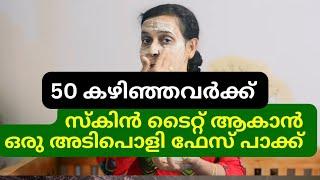 50 കഴിഞ്ഞവർക്ക്

സ്കിൻ ടൈറ്റ് ആകാൻ
ഒരു അടിപൊളി ഫേസ് പാക്ക്